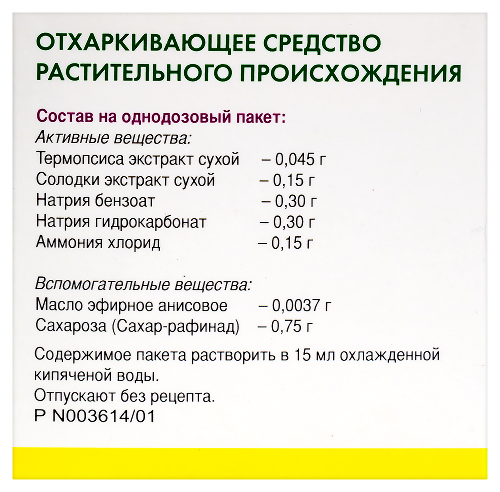 ОТХАРКИВАЮЩЕЕ СРЕДСТВО РАСТИТЕЛЬНОГО ПРОИСХОЖДЕНИЯ

Состав на однодозовый пакет:
Активные вещества:
Термопсиса экстракт сухой – 0,045 г
Солодки экстракт сухой – 0,15 г
Натрия бензоат – 0,30 г
Натрия гидрокарбонат – 0,30 г
Аммония хлорид – 0,15 г

Вспомогательные вещества:
Масло эфирное анисовое – 0,0037 г
Сахароза (Сахар-рафинад) – 0,75 г

Содержимое пакета растворить в 15 мл охлажденной кипяченой воды.
Отпускают без рецепта.
Р N003614/01